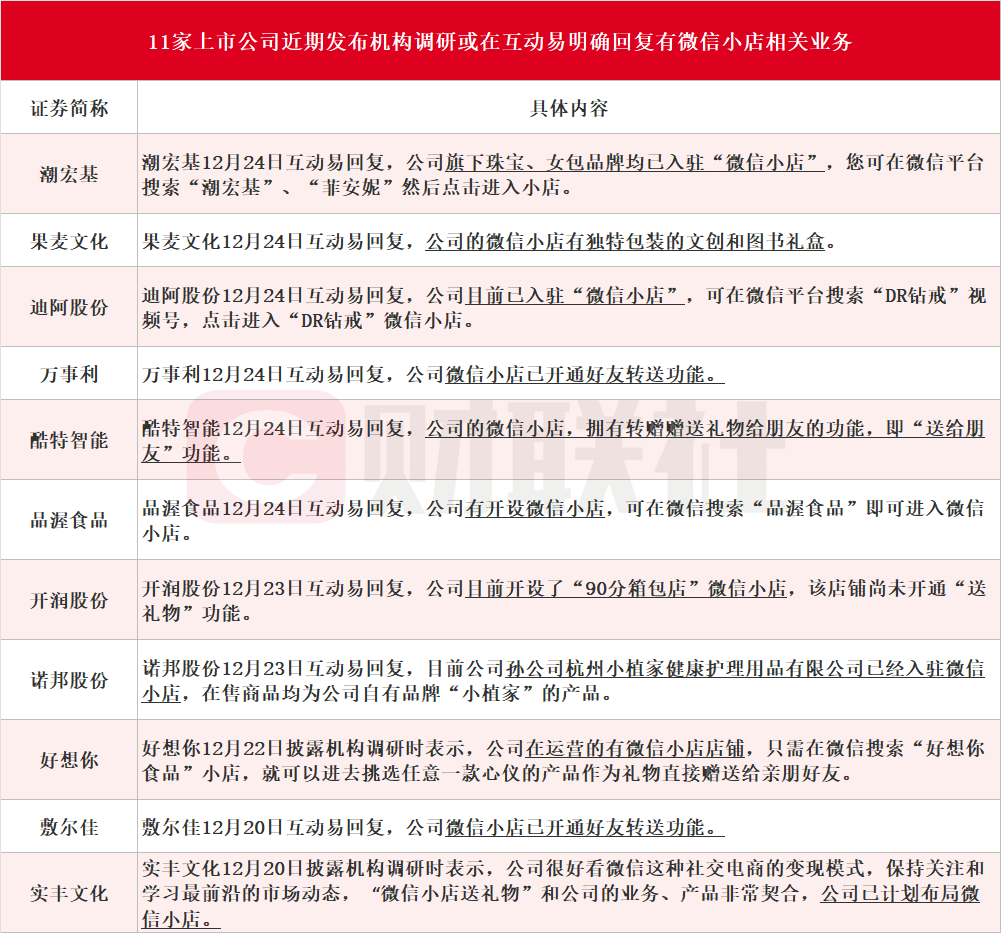 11家上市公司近期发布机构调研或在互动易明确回复有微信小店相关业务

| 证券简称 | 具体内容 |
|---|---|
| 潮宏基 | 潮宏基12月24日互动易回复，公司旗下珠宝、女包品牌均已入驻“微信小店”，您可在微信平台搜索“潮宏基”、“菲安妮”然后点击进入小店。 |
| 果麦文化 | 果麦文化12月24日互动易回复，公司的微信小店有独特包装的文创和图书礼盒。 |
| 迪阿股份 | 迪阿股份12月24日互动易回复，公司目前已入驻“微信小店”，可在微信平台搜索“DR钻戒”视频号，点击进入“DR钻戒”微信小店。 |
| 万事利 | 万事利12月24日互动易回复，公司微信小店已开通好友转送功能。 |
| 酷特智能 | 酷特智能12月24日互动易回复，公司的微信小店，拥有转赠赠送礼物给朋友的功能，即“送给朋友”功能。 |
| 品渥食品 | 品渥食品12月24日互动易回复，公司有开设微信小店，可在微信搜索“品渥食品”即可进入微信小店。 |
| 开润股份 | 开润股份12月23日互动易回复，公司目前开设了“90分箱包店”微信小店，该店铺尚未开通“送礼物”功能。 |
| 诺邦股份 | 诺邦股份12月23日互动易回复，目前公司孙公司杭州小植家健康护理用品有限公司已经入驻微信小店，在售商品均为公司自有品牌“小植家”的产品。 |
| 好想你 | 好想你12月22日披露机构调研时表示，公司在运营的有微信小店店铺，只需在微信搜索“好想你食品”小店，就可以进去挑选任意一款心仪的产品作为礼物直接赠送给亲朋好友。 |
| 敷尔佳 | 敷尔佳12月20日互动易回复，公司微信小店已开通好友转送功能。 |
| 实丰文化 | 实丰文化12月20日披露机构调研时表示，公司很好看微信这种社交电商的变现模式，保持关注和学习最前沿的市场动态，“微信小店送礼物”和公司的业务、产品非常契合，公司已计划布局微信小店。 |

财联社